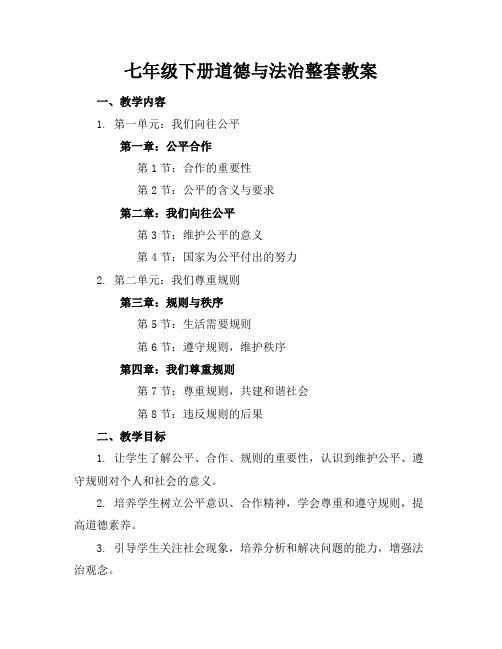 七年级下册道德与法治整套教案

一、教学内容

1. 第一单元：我们向往公平

第一章：公平合作

第 1 节：合作的重要性

第 2 节：公平的含义与要求

第二章：我们向往公平

第 3 节：维护公平的意义

第 4 节：国家为公平付出的努力

2. 第二单元：我们尊重规则

第三章：规则与秩序

第 5 节：生活需要规则

第 6 节：遵守规则，维护秩序

第四章：我们尊重规则

第 7 节：尊重规则，共建和谐社会

第 8 节：违反规则的后果

二、教学目标

1. 让学生了解公平、合作、规则的重要性，认识到维护公平、遵守规则对个人和社会的意义。

2. 培养学生树立公平意识、合作精神，学会尊重和遵守规则，提高道德素养。

3. 引导学生关注社会现象，培养分析和解决问题的能力，增强法治观念。